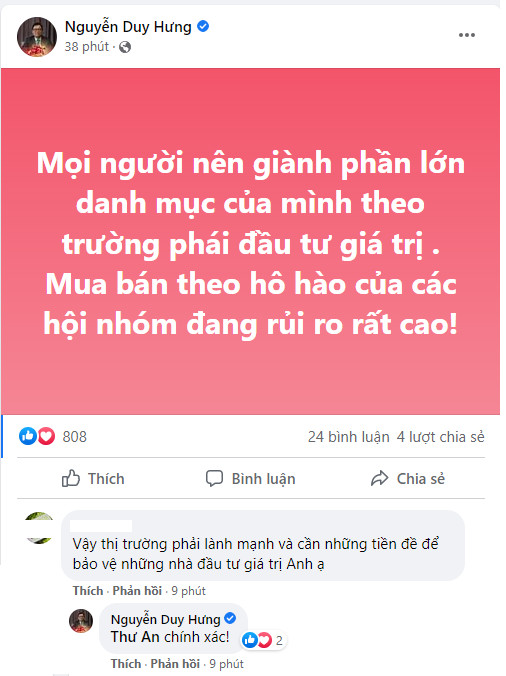 Nguyễn Duy Hưng
38 phút ·

Mọi người nên giành phần lớn danh mục của mình theo trường phái đầu tư giá trị . Mua bán theo hô hào của các hội nhóm đang rủi ro rất cao!

808
24 bình luận 4 lượt chia sẻ

Thích
Bình luận
Chia sẻ

Vậy thị trường phải lành mạnh và cần những tiền đề để bảo vệ những nhà đầu tư giá trị Anh ạ
Thích · Phản hồi · 9 phút

Nguyễn Duy Hưng
Thư An chính xác!
2
Thích · Phản hồi · 9 phút